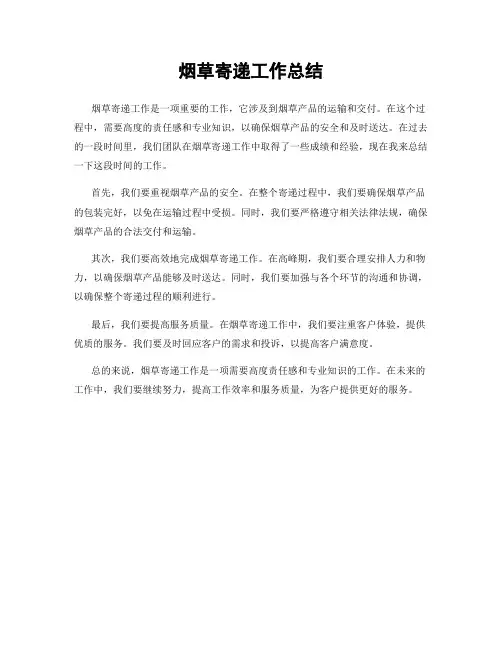 烟草寄递工作总结

烟草寄递工作是一项重要的工作，它涉及到烟草产品的运输和交付。在这个过程中，需要高度的责任感和专业知识，以确保烟草产品的安全和及时送达。在过去的一段时间里，我们团队在烟草寄递工作中取得了一些成绩和经验，现在我来总结一下这段时间的工作。

首先，我们要重视烟草产品的安全。在整个寄递过程中，我们要确保烟草产品的包装完好，以免在运输过程中受损。同时，我们要严格遵守相关法律法规，确保烟草产品的合法交付和运输。

其次，我们要高效地完成烟草寄递工作。在高峰期，我们要合理安排人力和物力，以确保烟草产品能够及时送达。同时，我们要加强与各个环节的沟通和协调，以确保整个寄递过程的顺利进行。

最后，我们要提高服务质量。在烟草寄递工作中，我们要注重客户体验，提供优质的服务。我们要及时回应客户的需求和投诉，以提高客户满意度。

总的来说，烟草寄递工作是一项需要高度责任感和专业知识的工作。在未来的工作中，我们要继续努力，提高工作效率和服务质量，为客户提供更好的服务。